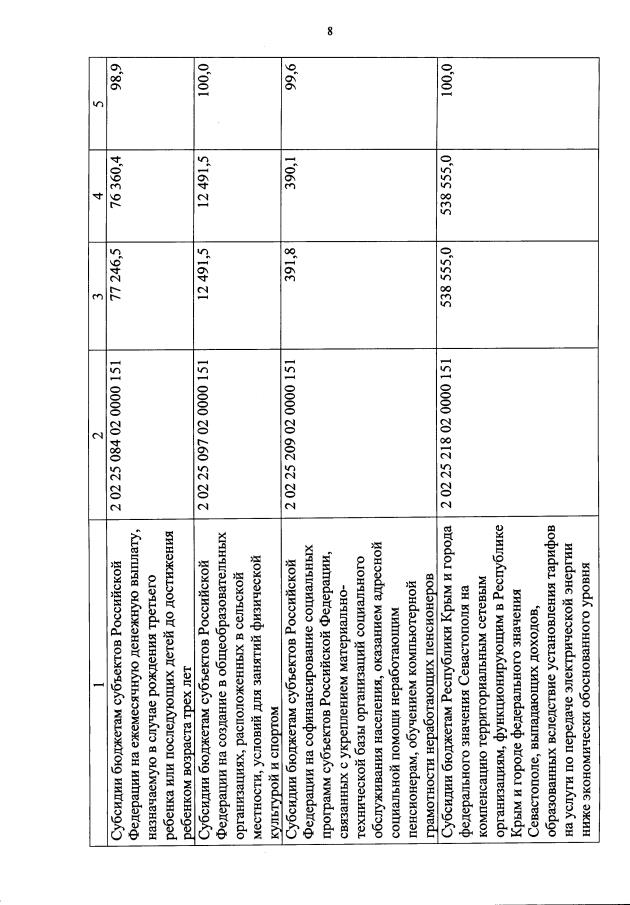 8

| 1 | 2 | 3 | 4 | 5 |
|---|---|---|---|---|
| Субсидии бюджетам субъектов Российской Федерации на ежемесячную денежную выплату, назначаемую в случае рождения третьего ребенка или последующих детей до достижения ребенком возраста трех лет | 2 02 25 084 02 0000 151 | 77 246,5 | 76 360,4 | 98,9 |
| Субсидии бюджетам субъектов Российской Федерации на создание в общеобразовательных организациях, расположенных в сельской местности, условий для занятий физической культурой и спортом | 2 02 25 097 02 0000 151 | 12 491,5 | 12 491,5 | 100,0 |
| Субсидии бюджетам субъектов Российской Федерации на софинансирование социальных программ субъектов Российской Федерации, связанных с укреплением материально-технической базы организаций социального обслуживания населения, оказанием адресной социальной помощи неработающим пенсионерам, обучением компьютерной грамотности неработающих пенсионеров | 2 02 25 209 02 0000 151 | 391,8 | 390,1 | 99,6 |
| Субсидии бюджетам Республики Крым и города федерального значения Севастополя на компенсацию территориальным сетевым организациям, функционирующим в Республике Крым и городе федерального значения Севастополе, выпадающих доходов, образованных вследствие установления тарифов на услуги по передаче электрической энергии ниже экономически обоснованного уровня | 2 02 25 218 02 0000 151 | 538 555,0 | 538 555,0 | 100,0 |